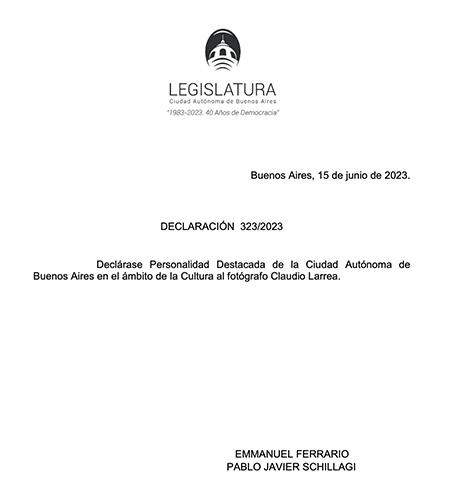 LEGISLATURA
Ciudad Autónoma de Buenos Aires
"1983-2023. 40 Años de Democracia"

Buenos Aires, 15 de junio de 2023.

DECLARACIÓN 323/2023

Declárase Personalidad Destacada de la Ciudad Autónoma de Buenos Aires en el ámbito de la Cultura al fotógrafo Claudio Larrea.

EMMANUEL FERRARIO
PABLO JAVIER SCHILLAGI